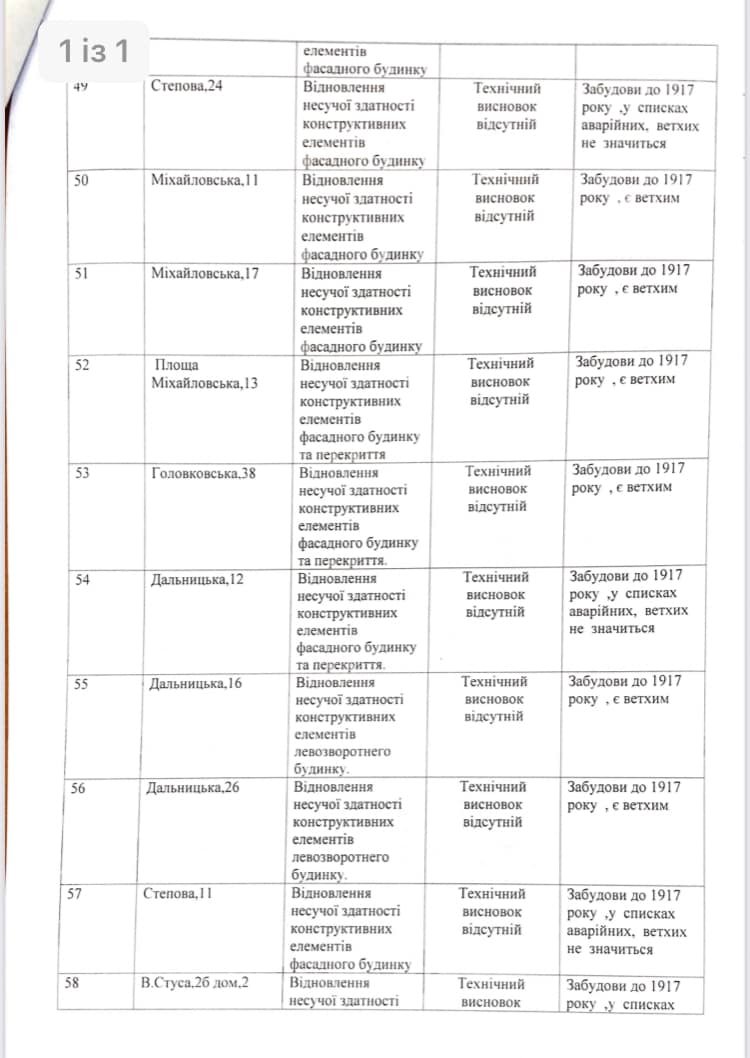 1 із 1

|  |  | елементів фасадного будинку |  |  |
|---|---|---|---|---|
| 49 | Степова,24 | Відновлення несучої здатності конструктивних елементів фасадного будинку | Технічний висновок відсутній | Забудови до 1917 року ,у списках аварійних, ветхих не значиться |
| 50 | Міхайловська,11 | Відновлення несучої здатності конструктивних елементів фасадного будинку | Технічний висновок відсутній | Забудови до 1917 року , є ветхим |
| 51 | Міхайловська,17 | Відновлення несучої здатності конструктивних елементів фасадного будинку | Технічний висновок відсутній | Забудови до 1917 року , є ветхим |
| 52 | Площа Міхайловська,13 | Відновлення несучої здатності конструктивних елементів фасадного будинку та перекриття | Технічний висновок відсутній | Забудови до 1917 року , є ветхим |
| 53 | Головковська,38 | Відновлення несучої здатності конструктивних елементів фасадного будинку та перекриття. | Технічний висновок відсутній | Забудови до 1917 року , є ветхим |
| 54 | Дальницька,12 | Відновлення несучої здатності конструктивних елементів фасадного будинку та перекриття. | Технічний висновок відсутній | Забудови до 1917 року ,у списках аварійних, ветхих не значиться |
| 55 | Дальницька,16 | Відновлення несучої здатності конструктивних елементів левозворотнего будинку. | Технічний висновок відсутній | Забудови до 1917 року , є ветхим |
| 56 | Дальницька,26 | Відновлення несучої здатності конструктивних елементів левозворотнего будинку. | Технічний висновок відсутній | Забудови до 1917 року , є ветхим |
| 57 | Степова,11 | Відновлення несучої здатності конструктивних елементів фасадного будинку | Технічний висновок відсутній | Забудови до 1917 року ,у списках аварійних, ветхих не значиться |
| 58 | В.Стуса,2б дом,2 | Відновлення несучої здатності | Технічний висновок | Забудови до 1917 року ,у списках |